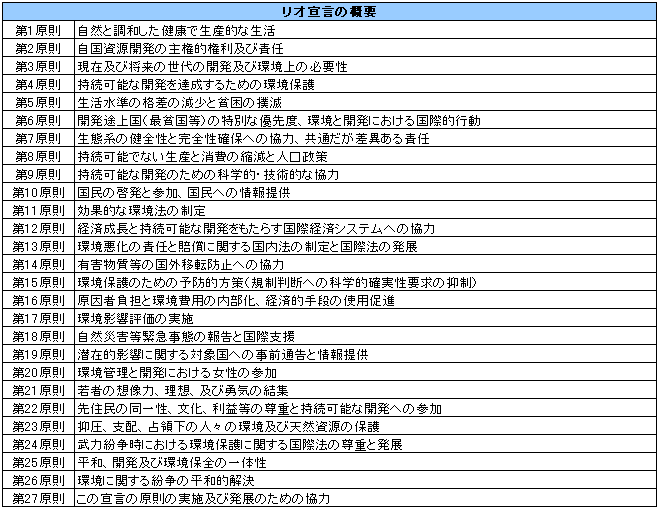 | リオ宣言の概要 | |
|---|---|
| 第1原則 | 自然と調和した健康で生産的な生活 |
| 第2原則 | 自国資源開発の主権的権利及び責任 |
| 第3原則 | 現在及び将来の世代の開発及び環境上の必要性 |
| 第4原則 | 持続可能な開発を達成するための環境保護 |
| 第5原則 | 生活水準の格差の減少と貧困の撲滅 |
| 第6原則 | 開発途上国(最貧国等)の特別な優先度、環境と開発における国際的行動 |
| 第7原則 | 生態系の健全性と完全性確保への協力、共通だが差異ある責任 |
| 第8原則 | 持続可能でない生産と消費の縮減と人口政策 |
| 第9原則 | 持続可能な開発のための科学的・技術的な協力 |
| 第10原則 | 国民の啓発と参加、国民への情報提供 |
| 第11原則 | 効果的な環境法の制定 |
| 第12原則 | 経済成長と持続可能な開発をもたらす国際経済システムへの協力 |
| 第13原則 | 環境悪化の責任と賠償に関する国内法の制定と国際法の発展 |
| 第14原則 | 有害物質等の国外移転防止への協力 |
| 第15原則 | 環境保護のための予防的方策(規制判断への科学的確実性要求の抑制) |
| 第16原則 | 原因者負担と環境費用の内部化、経済的手段の使用促進 |
| 第17原則 | 環境影響評価の実施 |
| 第18原則 | 自然災害等緊急事態の報告と国際支援 |
| 第19原則 | 潜在的影響に関する対象国への事前通告と情報提供 |
| 第20原則 | 環境管理と開発における女性の参加 |
| 第21原則 | 若者の想像力、理想、及び勇気の結集 |
| 第22原則 | 先住民の同一性、文化、利益等の尊重と持続可能な開発への参加 |
| 第23原則 | 抑圧、支配、占領下の人々の環境及び天然資源の保護 |
| 第24原則 | 武力紛争時における環境保護に関する国際法の尊重と発展 |
| 第25原則 | 平和、開発及び環境保全の一体性 |
| 第26原則 | 環境に関する紛争の平和的解決 |
| 第27原則 | この宣言の原則の実施及び発展のための協力 |